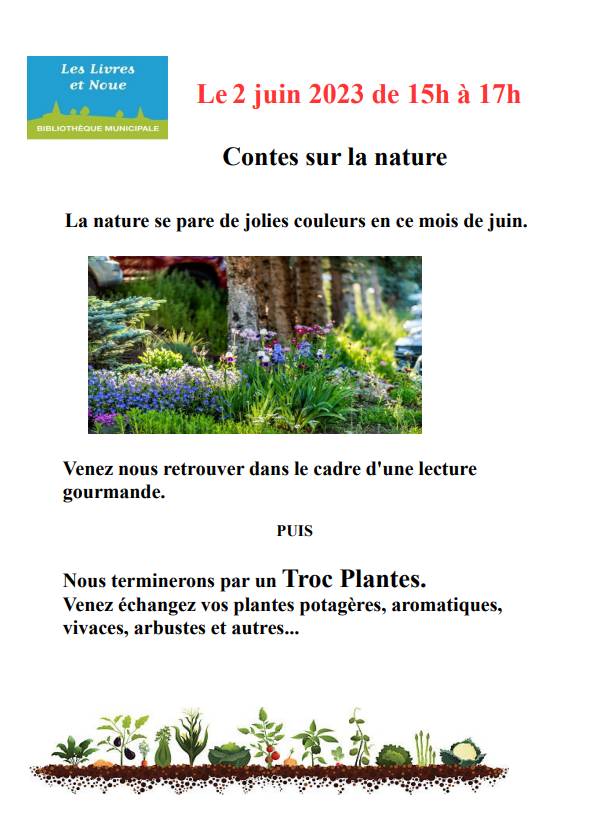 Les Livres et Noue
BIBLIOTHÈQUE MUNICIPALE

Le 2 juin 2023 de 15h à 17h

Contes sur la nature

La nature se pare de jolies couleurs en ce mois de juin.

Venez nous retrouver dans le cadre d'une lecture gourmande.

PUIS

Nous terminerons par un Troc Plantes.
Venez échangez vos plantes potagères, aromatiques, vivaces, arbustes et autres...